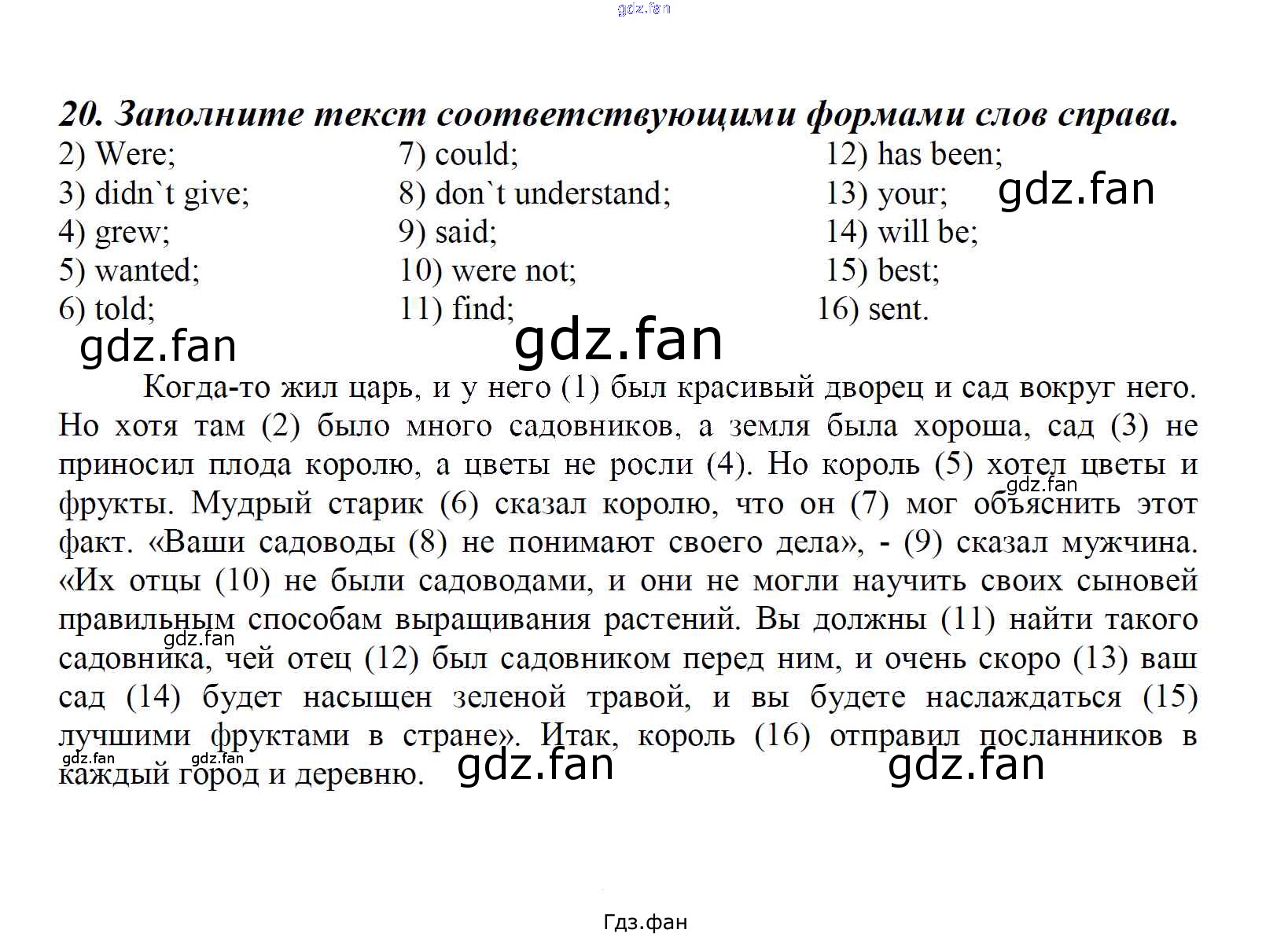 gdz.fan

20. Заполните текст соответствующими формами слов справа.

2) Were;
3) didn`t give;
4) grew;
5) wanted;
6) told;

7) could;
8) don`t understand;
9) said;
10) were not;
11) find;

12) has been;
13) your;
14) will be;
15) best;
16) sent.

gdz.fan gdz.fan gdz.fan

Когда-то жил царь, и у него (1) был красивый дворец и сад вокруг него. Но хотя там (2) было много садовников, а земля была хороша, сад (3) не приносил плода королю, а цветы не росли (4). Но король (5) хотел цветы и фрукты. Мудрый старик (6) сказал королю, что он (7) мог объяснить этот факт. «Ваши садоводы (8) не понимают своего дела», - (9) сказал мужчина. «Их отцы (10) не были садоводами, и они не могли научить своих сыновей правильным способам выращивания растений. Вы должны (11) найти такого садовника, чей отец (12) был садовником перед ним, и очень скоро (13) ваш сад (14) будет насыщен зеленой травой, и вы будете наслаждаться (15) лучшими фруктами в стране». Итак, король (16) отправил посланников в каждый город и деревню.

gdz.fan gdz.fan gdz.fan gdz.fan gdz.fan gdz.fan

Гдз.фан